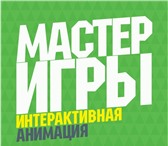 МАСТЕР ИГРЫ
ИНТЕРАКТИВНАЯ
АНИМАЦИЯ